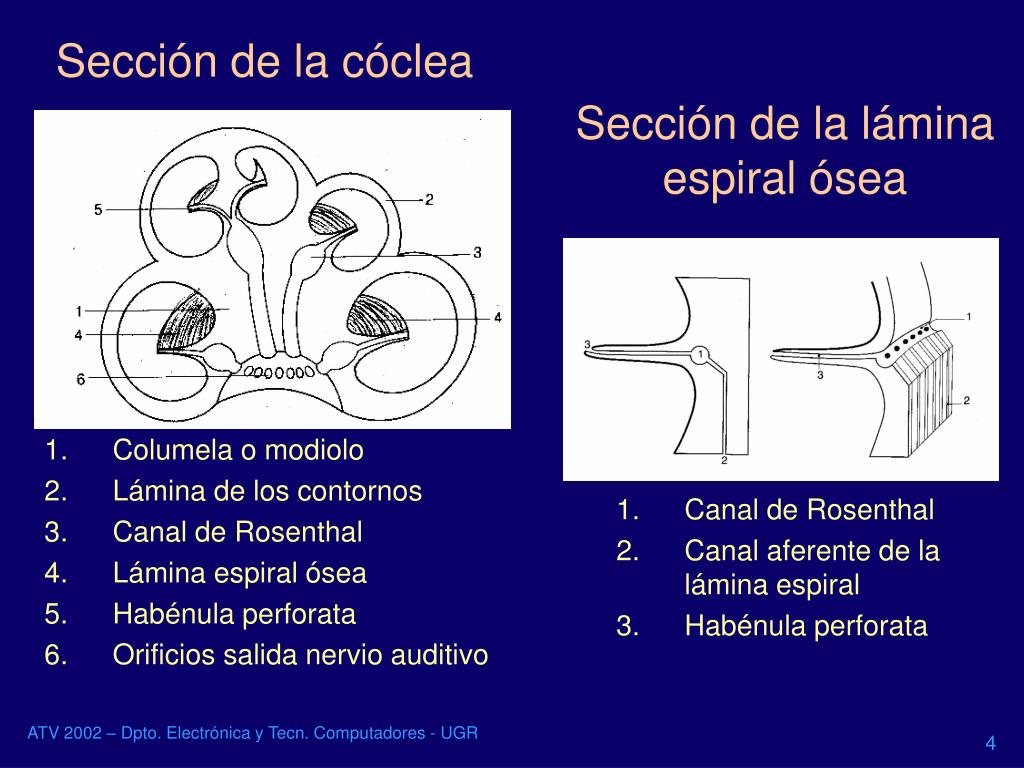 Sección de la cóclea

5
2
3
1
4
4
6

1. Columela o modiolo
2. Lámina de los contornos
3. Canal de Rosenthal
4. Lámina espiral ósea
5. Habénula perforata
6. Orificios salida nervio auditivo

Sección de la lámina espiral ósea

3
1
2
1
3
2

1. Canal de Rosenthal
2. Canal aferente de la lámina espiral
3. Habénula perforata

ATV 2002 – Dpto. Electrónica y Tecn. Computadores - UGR

4